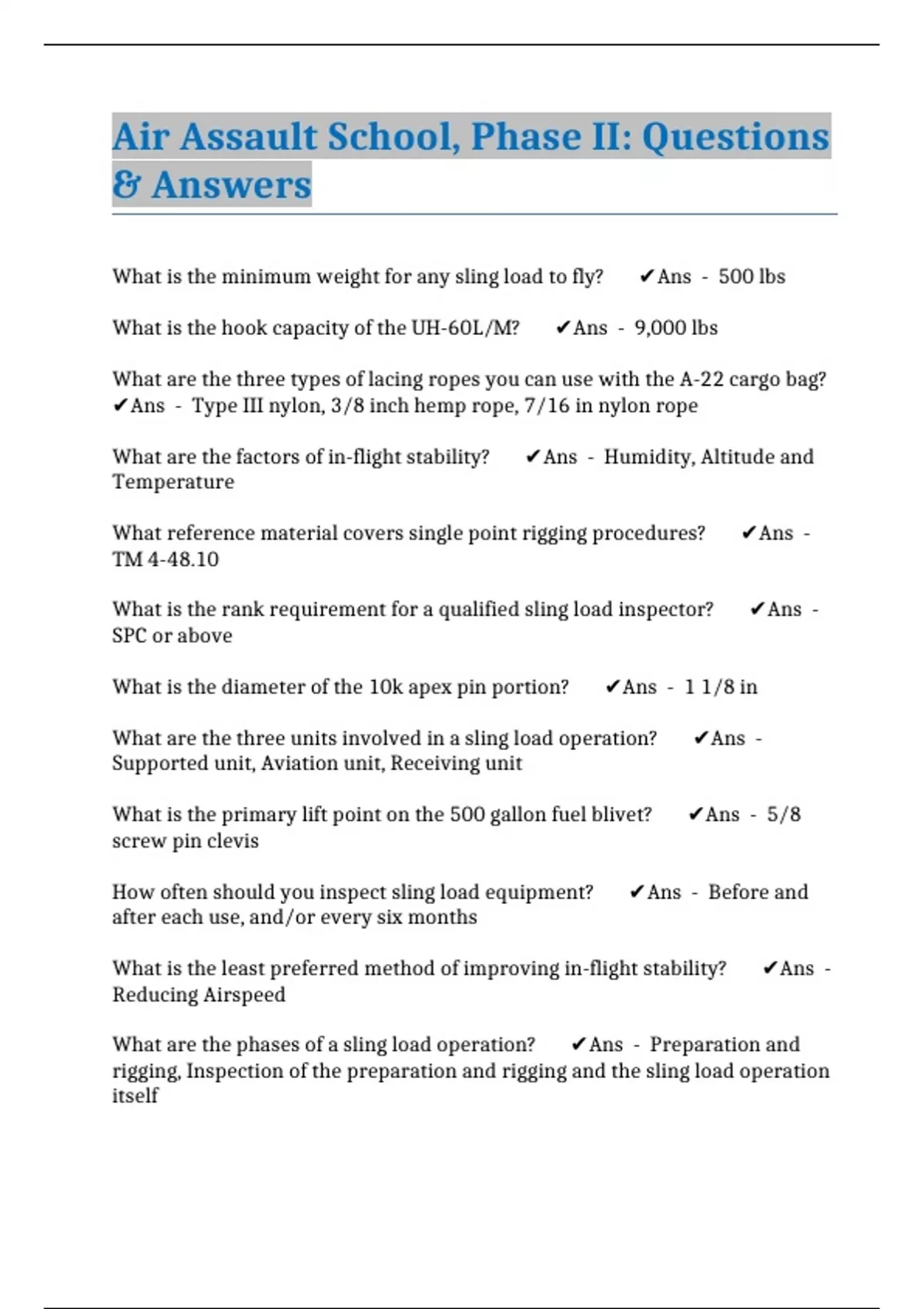 Air Assault School, Phase II: Questions & Answers

What is the minimum weight for any sling load to fly? ✔Ans - 500 lbs

What is the hook capacity of the UH-60L/M? ✔Ans - 9,000 lbs

What are the three types of lacing ropes you can use with the A-22 cargo bag? ✔Ans - Type III nylon, 3/8 inch hemp rope, 7/16 in nylon rope

What are the factors of in-flight stability? ✔Ans - Humidity, Altitude and Temperature

What reference material covers single point rigging procedures? ✔Ans - TM 4-48.10

What is the rank requirement for a qualified sling load inspector? ✔Ans - SPC or above

What is the diameter of the 10k apex pin portion? ✔Ans - 1 1/8 in

What are the three units involved in a sling load operation? ✔Ans - Supported unit, Aviation unit, Receiving unit

What is the primary lift point on the 500 gallon fuel blivet? ✔Ans - 5/8 screw pin clevis

How often should you inspect sling load equipment? ✔Ans - Before and after each use, and/or every six months

What is the least preferred method of improving in-flight stability? ✔Ans - Reducing Airspeed

What are the phases of a sling load operation? ✔Ans - Preparation and rigging, Inspection of the preparation and rigging and the sling load operation itself